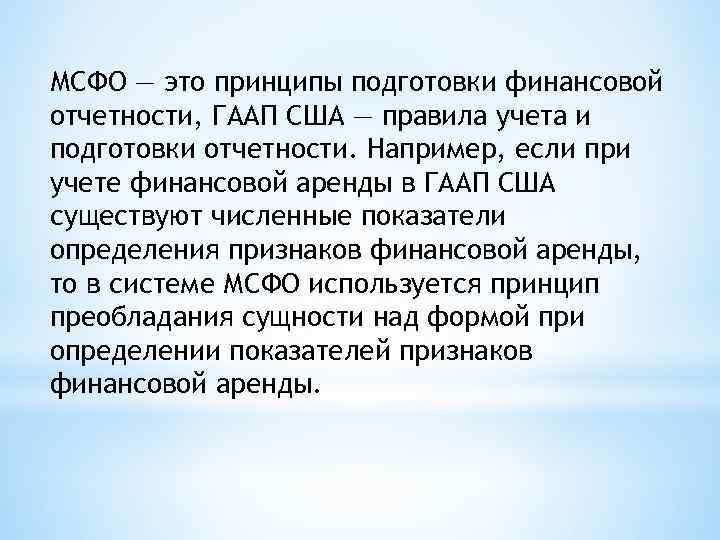 МСФО — это принципы подготовки финансовой отчетности, ГААП США — правила учета и подготовки отчетности. Например, если при учете финансовой аренды в ГААП США существуют численные показатели определения признаков финансовой аренды, то в системе МСФО используется принцип преобладания сущности над формой при определении показателей признаков финансовой аренды.